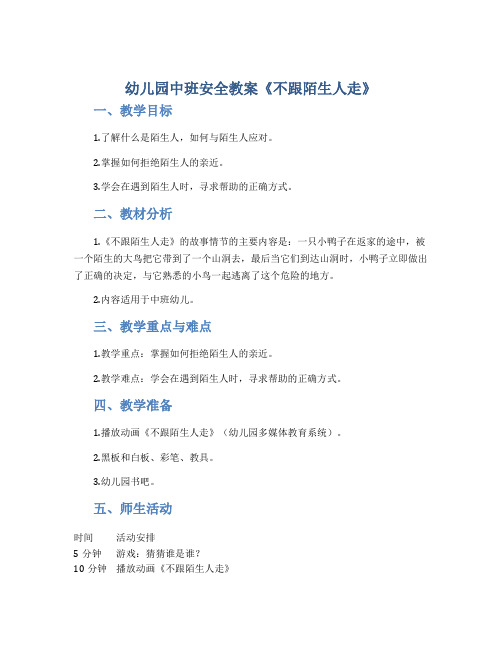 幼儿园中班安全教案《不跟陌生人走》

一、教学目标

1.了解什么是陌生人，如何与陌生人应对。

2.掌握如何拒绝陌生人的亲近。

3.学会在遇到陌生人时，寻求帮助的正确方式。

二、教材分析

1.《不跟陌生人走》的故事情节的主要内容是：一只小鸭子在返家的途中，被一个陌生的大鸟把它带到了一个山洞去，最后当它们到达山洞时，小鸭子立即做出了正确的决定，与它熟悉的小鸟一起逃离了这个危险的地方。

2.内容适用于中班幼儿。

三、教学重点与难点

1.教学重点：掌握如何拒绝陌生人的亲近。

2.教学难点：学会在遇到陌生人时，寻求帮助的正确方式。

四、教学准备

1.播放动画《不跟陌生人走》（幼儿园多媒体教育系统）。

2.黑板和白板、彩笔、教具。

3.幼儿园书吧。

五、师生活动

| 时间 | 活动安排 |
|---|---|
| 5 分钟 | 游戏：猜猜谁是谁？ |
| 10 分钟 | 播放动画《不跟陌生人走》 |